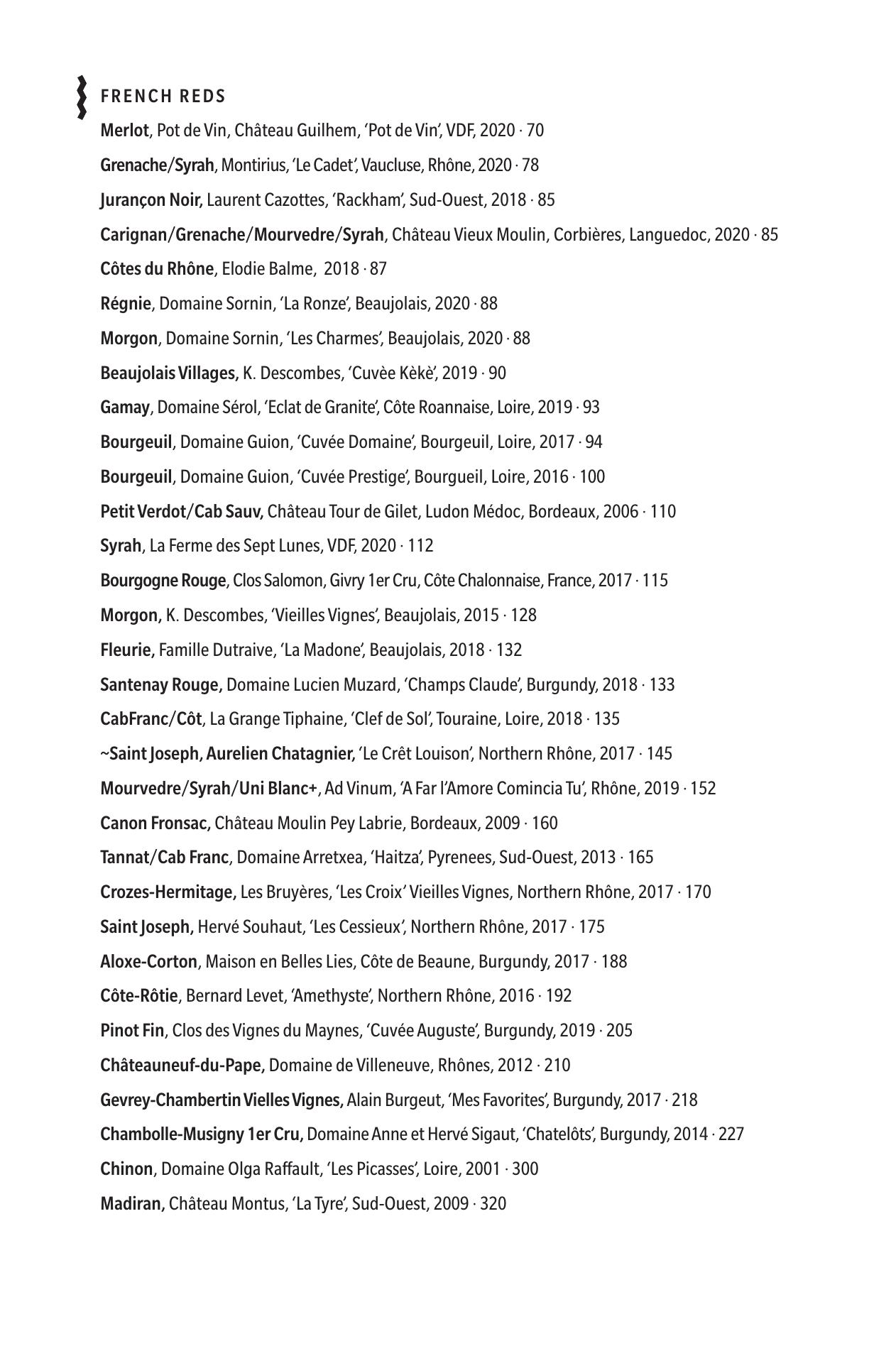 FRENCH REDS

Merlot, Pot de Vin, Château Guilhem, 'Pot de Vin', VDF, 2020 · 70

Grenache/Syrah, Montirius, 'Le Cadet', Vaucluse, Rhône, 2020 · 78

Jurançon Noir, Laurent Cazottes, 'Rackham', Sud-Ouest, 2018 · 85

Carignan/Grenache/Mourvedre/Syrah, Château Vieux Moulin, Corbières, Languedoc, 2020 · 85

Côtes du Rhône, Elodie Balme, 2018 · 87

Régnie, Domaine Sornin, 'La Ronze', Beaujolais, 2020 · 88

Morgon, Domaine Sornin, 'Les Charmes', Beaujolais, 2020 · 88

Beaujolais Villages, K. Descombes, 'Cuvèe Kèkè', 2019 · 90

Gamay, Domaine Sérol, 'Eclat de Granite', Côte Roannaise, Loire, 2019 · 93

Bourgeuil, Domaine Guion, 'Cuvée Domaine', Bourgeuil, Loire, 2017 · 94

Bourgeuil, Domaine Guion, 'Cuvée Prestige', Bourgueil, Loire, 2016 · 100

Petit Verdot/Cab Sauv, Château Tour de Gilet, Ludon Médoc, Bordeaux, 2006 · 110

Syrah, La Ferme des Sept Lunes, VDF, 2020 · 112

Bourgogne Rouge, Clos Salomon, Givry 1er Cru, Côte Chalonnaise, France, 2017 · 115

Morgon, K. Descombes, 'Vieilles Vignes', Beaujolais, 2015 · 128

Fleurie, Famille Dutraive, 'La Madone', Beaujolais, 2018 · 132

Santenay Rouge, Domaine Lucien Muzard, 'Champs Claude', Burgundy, 2018 · 133

CabFranc/Côt, La Grange Tiphaine, 'Clef de Sol', Touraine, Loire, 2018 · 135

~Saint Joseph, Aurelien Chatagnier, 'Le Crêt Louison', Northern Rhône, 2017 · 145

Mourvedre/Syrah/Uni Blanc+, Ad Vinum, 'A Far l'Amore Comincia Tu', Rhône, 2019 · 152

Canon Fronsac, Château Moulin Pey Labrie, Bordeaux, 2009 · 160

Tannat/Cab Franc, Domaine Arretxea, 'Haitza', Pyrenees, Sud-Ouest, 2013 · 165

Crozes-Hermitage, Les Bruyères, 'Les Croix' Vieilles Vignes, Northern Rhône, 2017 · 170

Saint Joseph, Hervé Souhaut, 'Les Cessieux', Northern Rhône, 2017 · 175

Aloxe-Corton, Maison en Belles Lies, Côte de Beaune, Burgundy, 2017 · 188

Côte-Rôtie, Bernard Levet, 'Amethyste', Northern Rhône, 2016 · 192

Pinot Fin, Clos des Vignes du Maynes, 'Cuvée Auguste', Burgundy, 2019 · 205

Châteauneuf-du-Pape, Domaine de Villeneuve, Rhônes, 2012 · 210

Gevrey-Chambertin Vielles Vignes, Alain Burgeut, 'Mes Favorites', Burgundy, 2017 · 218

Chambolle-Musigny 1er Cru, Domaine Anne et Hervé Sigaut, 'Chatelôts', Burgundy, 2014 · 227

Chinon, Domaine Olga Raffault, 'Les Picasses', Loire, 2001 · 300

Madiran, Château Montus, 'La Tyre', Sud-Ouest, 2009 · 320